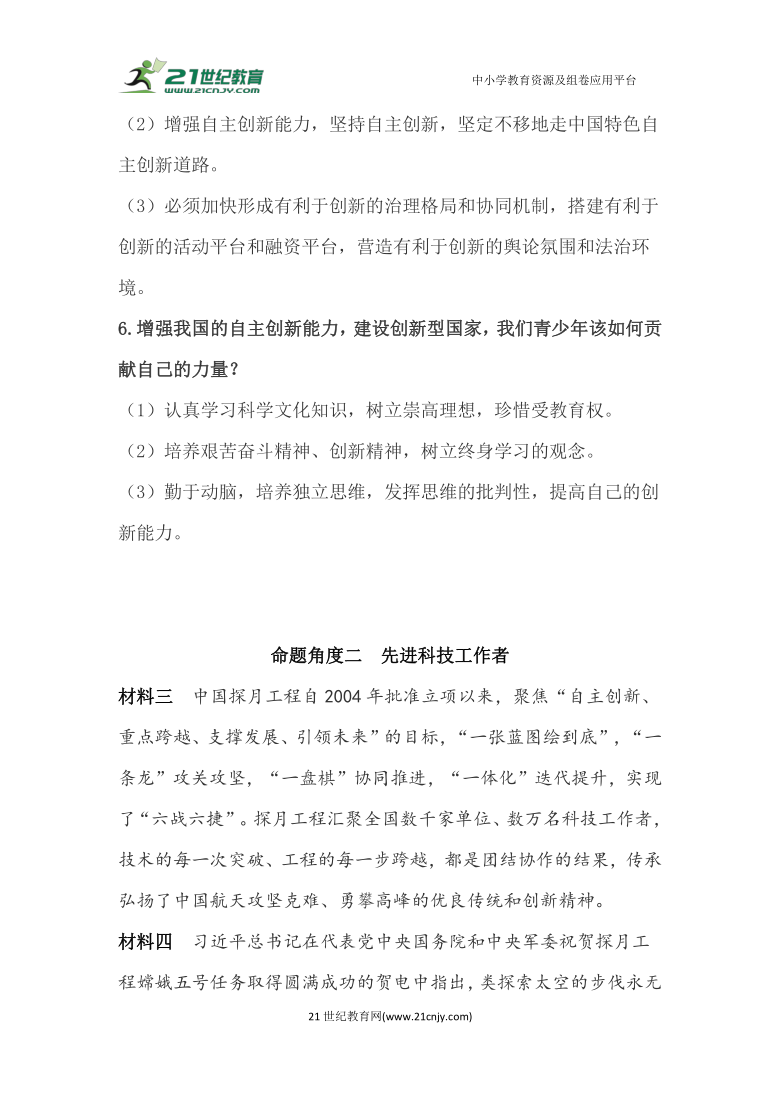 21世纪教育 www.21cnjy.com

中小学教育资源及组卷应用平台

（2）增强自主创新能力，坚持自主创新，坚定不移地走中国特色自主创新道路。

（3）必须加快形成有利于创新的治理格局和协同机制，搭建有利于创新的活动平台和融资平台，营造有利于创新的舆论氛围和法治环境。

6.增强我国的自主创新能力，建设创新型国家，我们青少年该如何贡献自己的力量？

（1）认真学习科学文化知识，树立崇高理想，珍惜受教育权。

（2）培养艰苦奋斗精神、创新精神，树立终身学习的观念。

（3）勤于动脑，培养独立思维，发挥思维的批判性，提高自己的创新能力。

命题角度二　先进科技工作者

材料三　中国探月工程自2004年批准立项以来，聚焦“自主创新、重点跨越、支撑发展、引领未来”的目标，“一张蓝图绘到底”，“一条龙”攻关攻坚，“一盘棋”协同推进，“一体化”迭代提升，实现了“六战六捷”。探月工程汇聚全国数千家单位、数万名科技工作者，技术的每一次突破、工程的每一步跨越，都是团结协作的结果，传承弘扬了中国航天攻坚克难、勇攀高峰的优良传统和创新精神。

材料四　习近平总书记在代表党中央国务院和中央军委祝贺探月工程嫦娥五号任务取得圆满成功的贺电中指出，类探索太空的步伐永无

21世纪教育网(www.21cnjy.com)